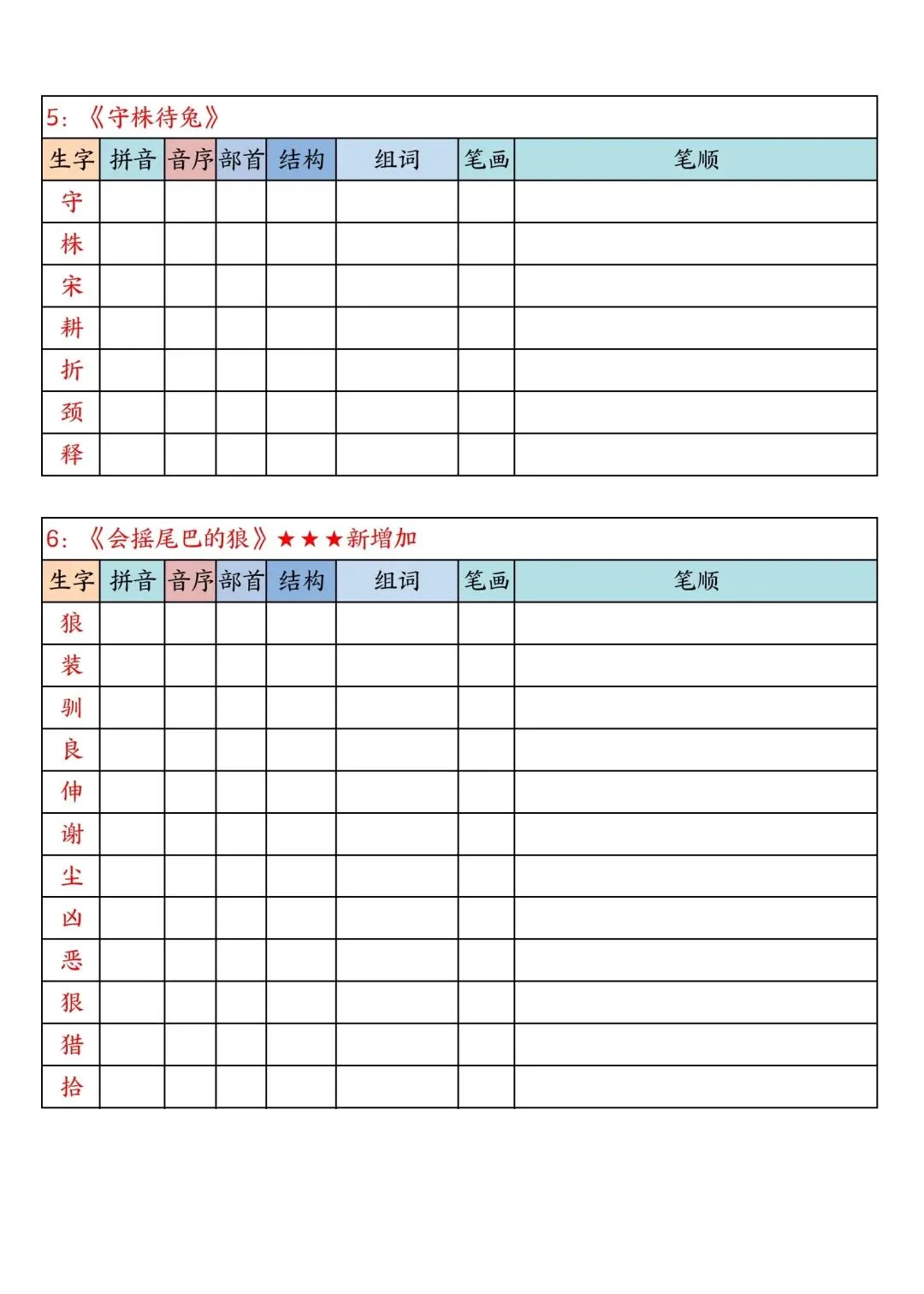 5:《守株待兔》

| 生字 | 拼音 | 音序 | 部首 | 结构 | 组词 | 笔画 | 笔顺 |
|---|---|---|---|---|---|---|---|
| 守 | | | | | | | |
| 株 | | | | | | | |
| 宋 | | | | | | | |
| 耕 | | | | | | | |
| 折 | | | | | | | |
| 颈 | | | | | | | |
| 释 | | | | | | | |

6:《会摇尾巴的狼》★★★新增加

| 生字 | 拼音 | 音序 | 部首 | 结构 | 组词 | 笔画 | 笔顺 |
|---|---|---|---|---|---|---|---|
| 狼 | | | | | | | |
| 装 | | | | | | | |
| 驯 | | | | | | | |
| 良 | | | | | | | |
| 伸 | | | | | | | |
| 谢 | | | | | | | |
| 尘 | | | | | | | |
| 凶 | | | | | | | |
| 恶 | | | | | | | |
| 狠 | | | | | | | |
| 猎 | | | | | | | |
| 拾 | | | | | | | |